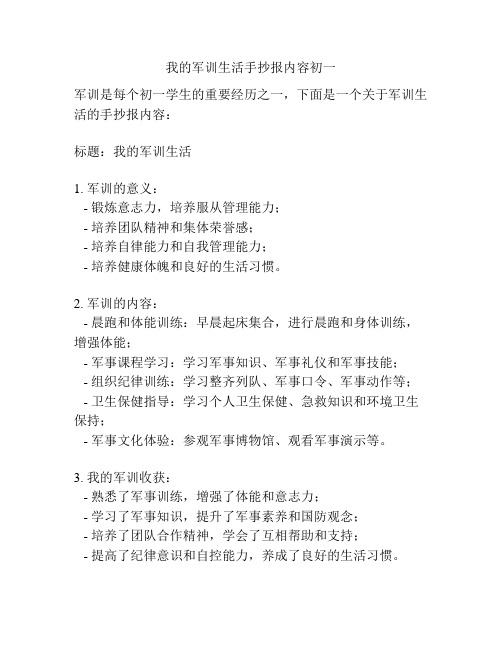 我的军训生活手抄报内容初一

军训是每个初一学生的重要经历之一，下面是一个关于军训生活的手抄报内容：

标题：我的军训生活

1. 军训的意义：
- 锻炼意志力，培养服从管理能力；
- 培养团队精神和集体荣誉感；
- 培养自律能力和自我管理能力；
- 培养健康体魄和良好的生活习惯。

2. 军训的内容：
- 晨跑和体能训练：早晨起床集合，进行晨跑和身体训练，增强体能；
- 军事课程学习：学习军事知识、军事礼仪和军事技能；
- 组织纪律训练：学习整齐列队、军事口令、军事动作等；
- 卫生保健指导：学习个人卫生保健、急救知识和环境卫生保持；
- 军事文化体验：参观军事博物馆、观看军事演示等。

3. 我的军训收获：
- 熟悉了军事训练，增强了体能和意志力；
- 学习了军事知识，提升了军事素养和国防观念；
- 培养了团队合作精神，学会了互相帮助和支持；
- 提高了纪律意识和自控能力，养成了良好的生活习惯。